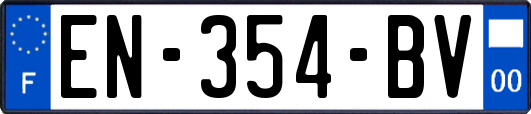 F
EN-354-BV
00